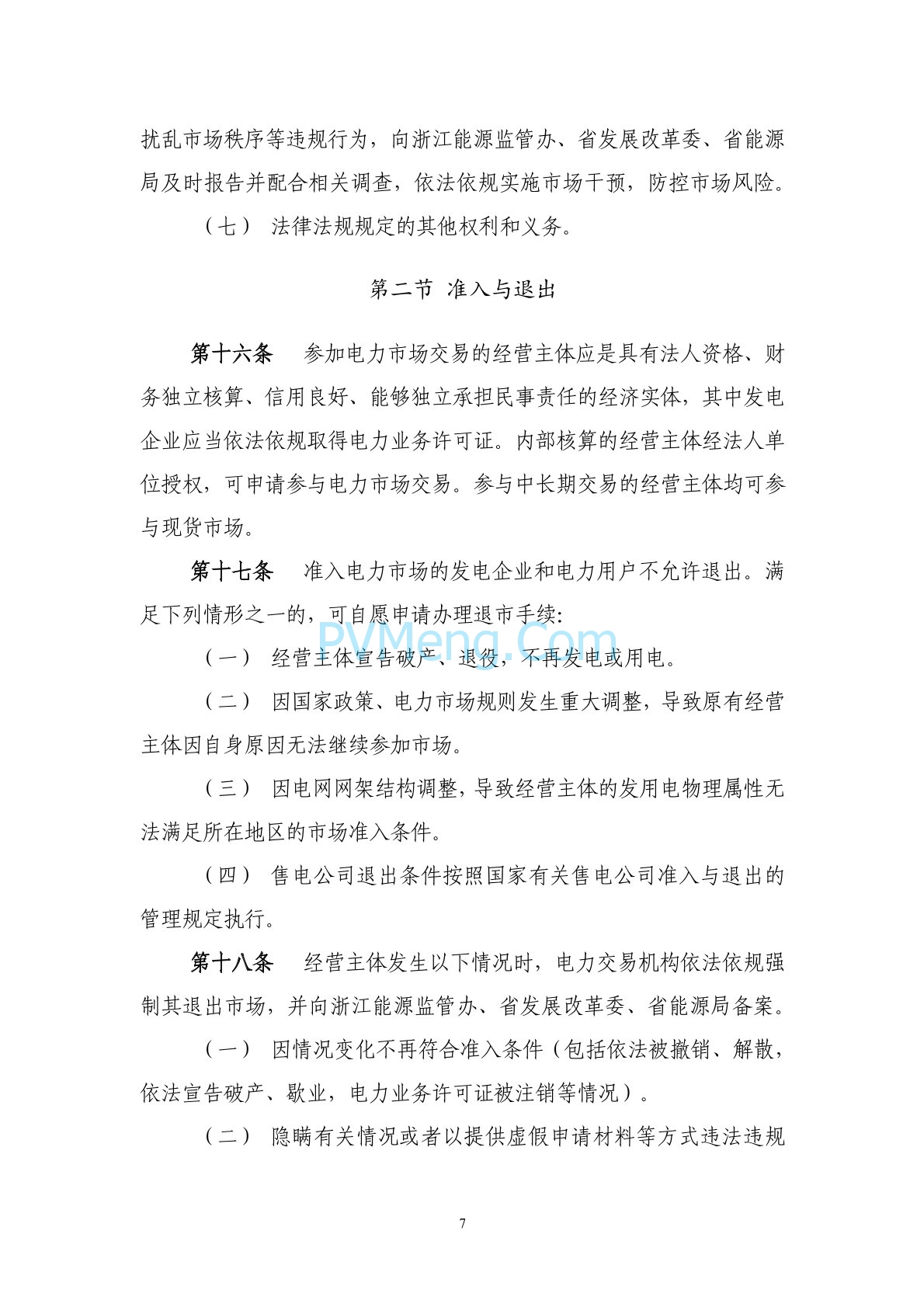 扰乱市场秩序等违规行为，向浙江能源监管办、省发展改革委、省能源局及时报告并配合相关调查，依法依规实施市场干预，防控市场风险。

（七） 法律法规规定的其他权利和义务。

第二节 准入与退出

第十六条 参加电力市场交易的经营主体应是具有法人资格、财务独立核算、信用良好、能够独立承担民事责任的经济实体，其中发电企业应当依法依规取得电力业务许可证。内部核算的经营主体经法人单位授权，可申请参与电力市场交易。参与中长期交易的经营主体均可参与现货市场。

第十七条 准入电力市场的发电企业和电力用户不允许退出。满足下列情形之一的，可自愿申请办理退市手续:

PVMeng.Com

（一） 经营主体宣告破产、退役，不再发电或用电。

（二） 因国家政策、电力市场规则发生重大调整，导致原有经营主体因自身原因无法继续参加市场。

（三） 因电网网架结构调整，导致经营主体的发用电物理属性无法满足所在地区的市场准入条件。

（四） 售电公司退出条件按照国家有关售电公司准入与退出的管理规定执行。

第十八条 经营主体发生以下情况时，电力交易机构依法依规强制其退出市场，并向浙江能源监管办、省发展改革委、省能源局备案。

（一） 因情况变化不再符合准入条件（包括依法被撤销、解散，依法宣告破产、歇业，电力业务许可证被注销等情况）。

（二） 隐瞒有关情况或者以提供虚假申请材料等方式违法违规

7